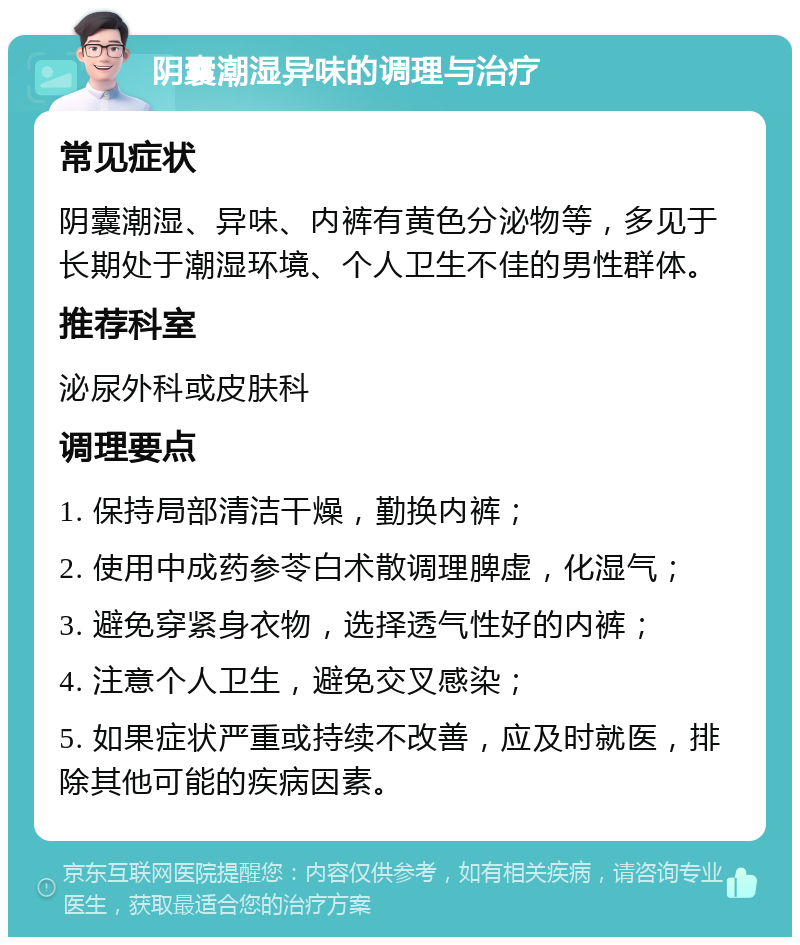 阴囊潮湿异味的调理与治疗

常见症状

阴囊潮湿、异味、内裤有黄色分泌物等，多见于长期处于潮湿环境、个人卫生不佳的男性群体。

推荐科室

泌尿外科或皮肤科

调理要点

1. 保持局部清洁干燥，勤换内裤；

2. 使用中成药参苓白术散调理脾虚，化湿气；

3. 避免穿紧身衣物，选择透气性好的内裤；

4. 注意个人卫生，避免交叉感染；

5. 如果症状严重或持续不改善，应及时就医，排除其他可能的疾病因素。

京东互联网医院提醒您：内容仅供参考，如有相关疾病，请咨询专业医生，获取最适合您的治疗方案